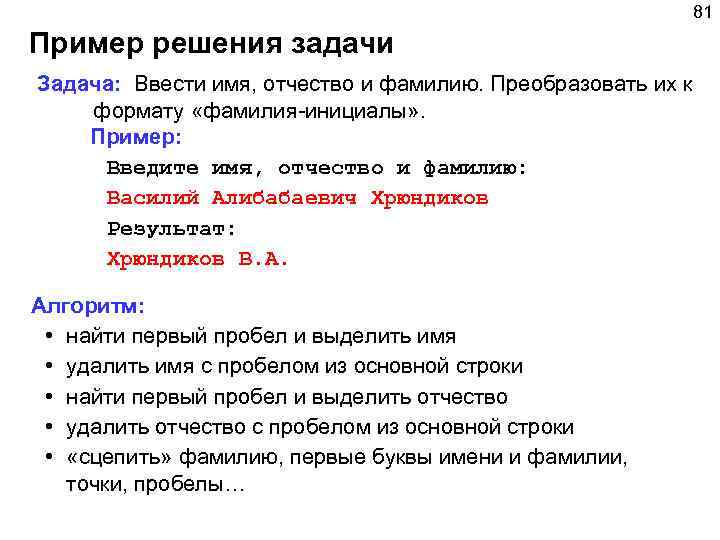 81

Пример решения задачи

Задача: Ввести имя, отчество и фамилию. Преобразовать их к формату «фамилия-инициалы».

Пример:

Введите имя, отчество и фамилию:

Василий Алибабаевич Хрюндиков

Результат:

Хрюндиков В.А.

Алгоритм:

• найти первый пробел и выделить имя
• удалить имя с пробелом из основной строки
• найти первый пробел и выделить отчество
• удалить отчество с пробелом из основной строки
• «сцепить» фамилию, первые буквы имени и фамилии, точки, пробелы…